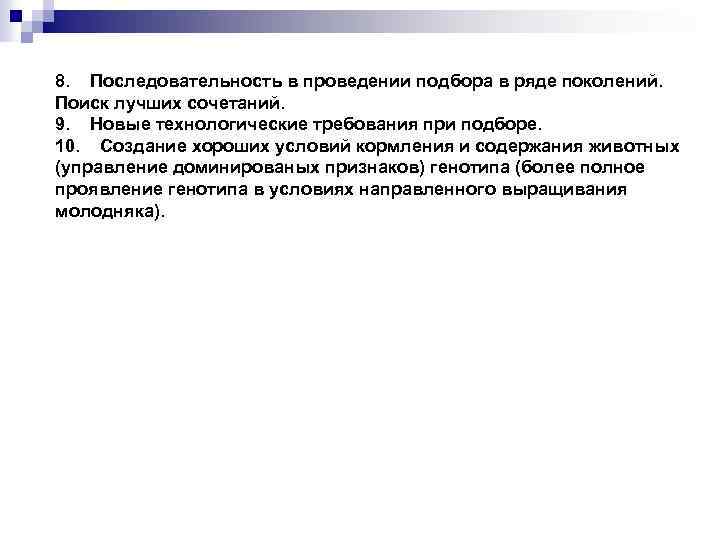 8. Последовательность в проведении подбора в ряде поколений. Поиск лучших сочетаний.
9. Новые технологические требования при подборе.
10. Создание хороших условий кормления и содержания животных (управление доминированых признаков) генотипа (более полное проявление генотипа в условиях направленного выращивания молодняка).